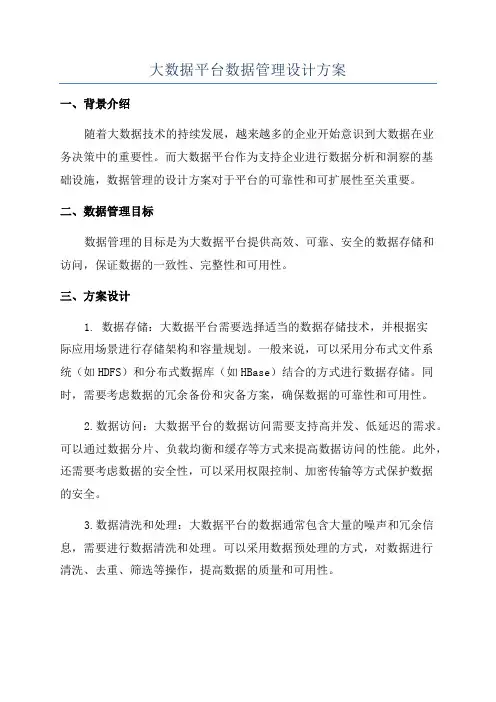 大数据平台数据管理设计方案

一、背景介绍

随着大数据技术的持续发展，越来越多的企业开始意识到大数据在业务决策中的重要性。而大数据平台作为支持企业进行数据分析和洞察的基础设施，数据管理的设计方案对于平台的可靠性和可扩展性至关重要。

二、数据管理目标

数据管理的目标是为大数据平台提供高效、可靠、安全的数据存储和访问，保证数据的一致性、完整性和可用性。

三、方案设计

1. 数据存储：大数据平台需要选择适当的数据存储技术，并根据实际应用场景进行存储架构和容量规划。一般来说，可以采用分布式文件系统（如HDFS）和分布式数据库（如HBase）结合的方式进行数据存储。同时，需要考虑数据的冗余备份和灾备方案，确保数据的可靠性和可用性。

2.数据访问：大数据平台的数据访问需要支持高并发、低延迟的需求。可以通过数据分片、负载均衡和缓存等方式来提高数据访问的性能。此外，还需要考虑数据的安全性，可以采用权限控制、加密传输等方式保护数据的安全。

3.数据清洗和处理：大数据平台的数据通常包含大量的噪声和冗余信息，需要进行数据清洗和处理。可以采用数据预处理的方式，对数据进行清洗、去重、筛选等操作，提高数据的质量和可用性。